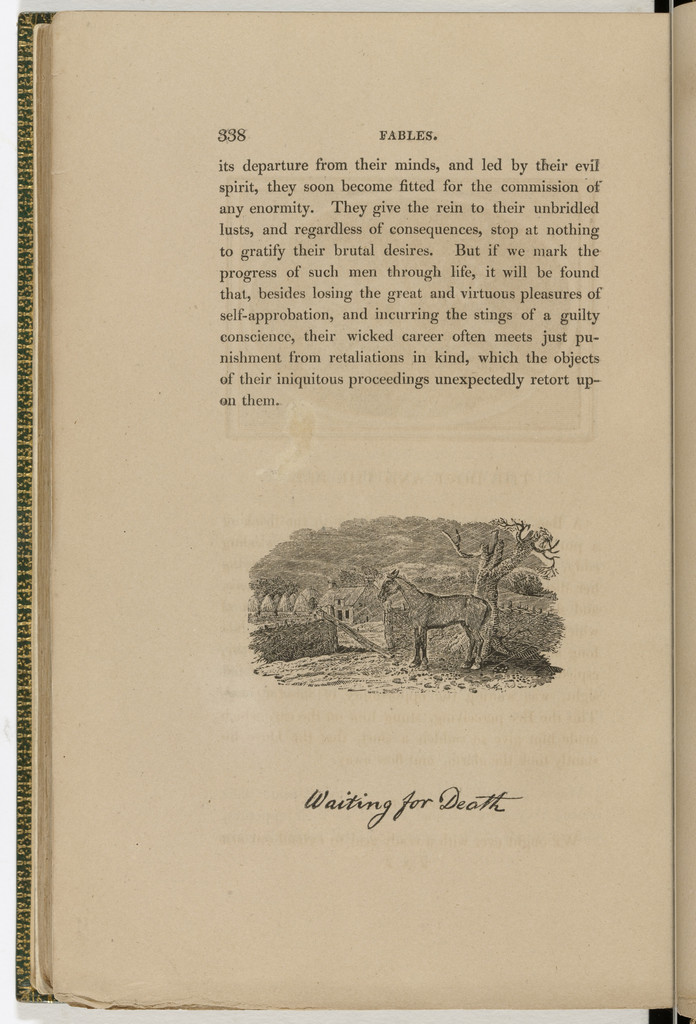 338 FABLES.

its departure from their minds, and led by their evil spirit, they soon become fitted for the commission of any enormity. They give the rein to their unbridled lusts, and regardless of consequences, stop at nothing to gratify their brutal desires. But if we mark the progress of such men through life, it will be found that, besides losing the great and virtuous pleasures of self-approbation, and incurring the stings of a guilty conscience, their wicked career often meets just punishment from retaliations in kind, which the objects of their iniquitous proceedings unexpectedly retort upon them.

Waiting for Death